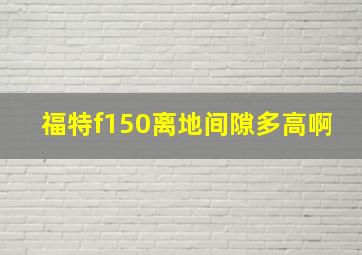 福特f150离地间隙多高啊